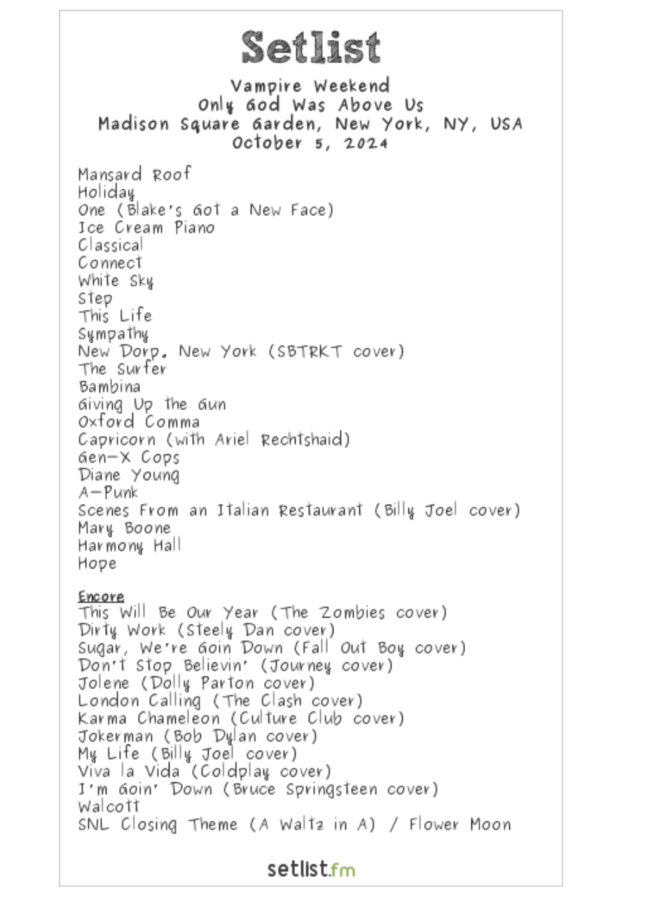 Setlist

Vampire Weekend
Only God Was Above Us
Madison Square Garden, New York, NY, USA
October 5, 2024

Mansard Roof
Holiday
One (Blake's Got a New Face)
Ice Cream Piano
Classical
Connect
White Sky
Step
This Life
Sympathy
New Dorp. New York (SBTRKT cover)
The Surfer
Bambina
Giving Up the Gun
Oxford Comma
Capricorn (with Ariel Rechtshaid)
Gen-X Cops
Diane Young
A-Punk
Scenes From an Italian Restaurant (Billy Joel cover)
Mary Boone
Harmony Hall
Hope

Encore
This Will Be Our Year (The Zombies cover)
Dirty Work (Steely Dan cover)
Sugar, We're Goin Down (Fall Out Boy cover)
Don't Stop Believin' (Journey cover)
Jolene (Dolly Parton cover)
London Calling (The Clash cover)
Karma Chameleon (Culture Club cover)
Jokerman (Bob Dylan cover)
My Life (Billy Joel cover)
Viva la Vida (Coldplay cover)
I'm Goin' Down (Bruce Springsteen cover)
Walcott
SNL Closing Theme (A Waltz in A) / Flower Moon

setlist.fm